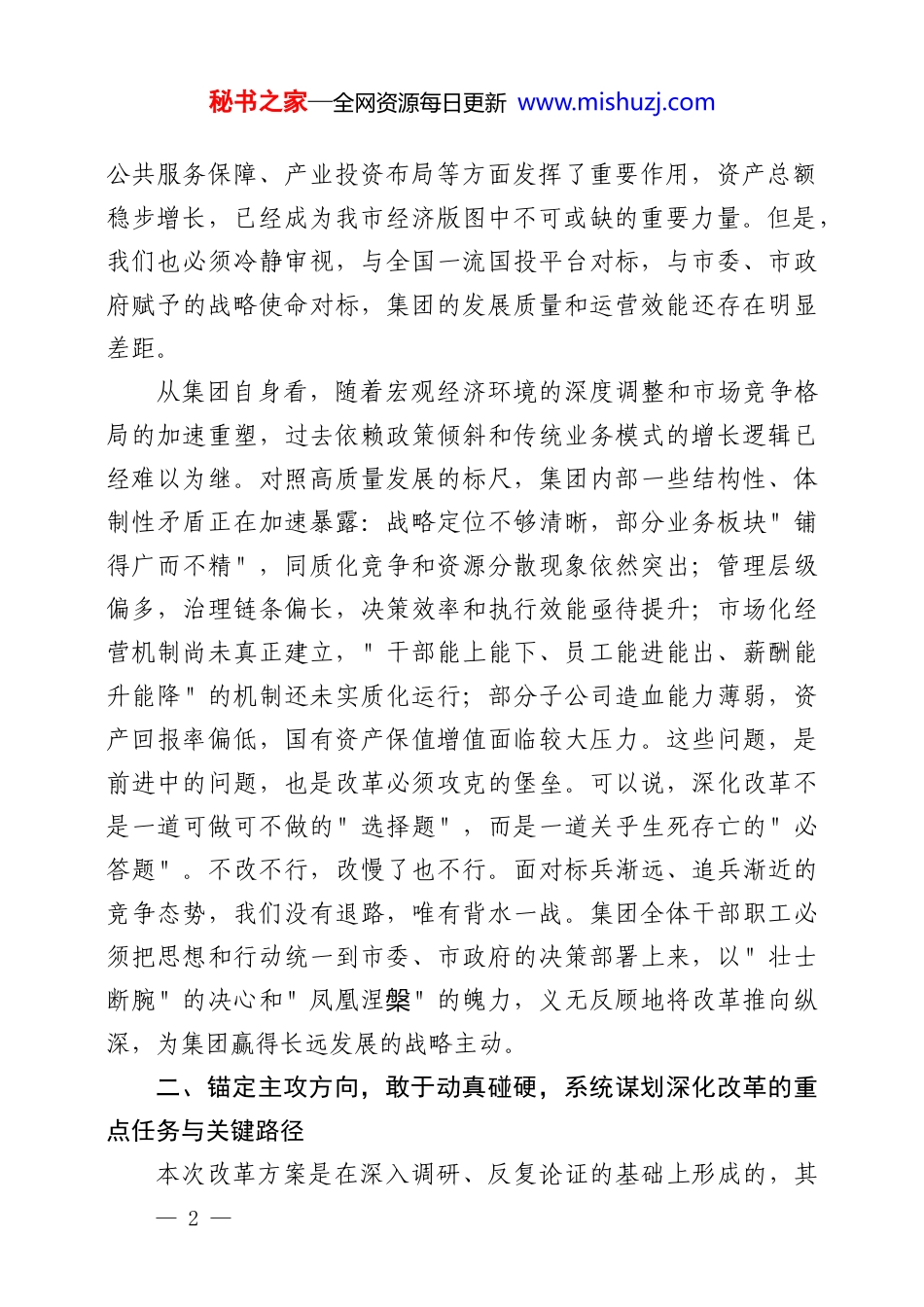 秘书之家—全网资源每日更新 www.mishuzj.com

公共服务保障、产业投资布局等方面发挥了重要作用，资产总额稳步增长，已经成为我市经济版图中不可或缺的重要力量。但是，我们也必须冷静审视，与全国一流国投平台对标，与市委、市政府赋予的战略使命对标，集团的发展质量和运营效能还存在明显差距。

从集团自身看，随着宏观经济环境的深度调整和市场竞争格局的加速重塑，过去依赖政策倾斜和传统业务模式的增长逻辑已经难以为继。对照高质量发展的标尺，集团内部一些结构性、体制性矛盾正在加速暴露：战略定位不够清晰，部分业务板块"铺得广而不精"，同质化竞争和资源分散现象依然突出；管理层级偏多，治理链条偏长，决策效率和执行效能亟待提升；市场化经营机制尚未真正建立，"干部能上能下、员工能进能出、薪酬能升能降"的机制还未实质化运行；部分子公司造血能力薄弱，资产回报率偏低，国有资产保值增值面临较大压力。这些问题，是前进中的问题，也是改革必须攻克的堡垒。可以说，深化改革不是一道可做可不做的"选择题"，而是一道关乎生死存亡的"必答题"。不改不行，改慢了也不行。面对标兵渐远、追兵渐近的竞争态势，我们没有退路，唯有背水一战。集团全体干部职工必须把思想和行动统一到市委、市政府的决策部署上来，以"壮士断腕"的决心和"凤凰涅槃"的魄力，义无反顾地将改革推向纵深，为集团赢得长远发展的战略主动。

二、锚定主攻方向，敢于动真碰硬，系统谋划深化改革的重点任务与关键路径

本次改革方案是在深入调研、反复论证的基础上形成的，其

— 2 —